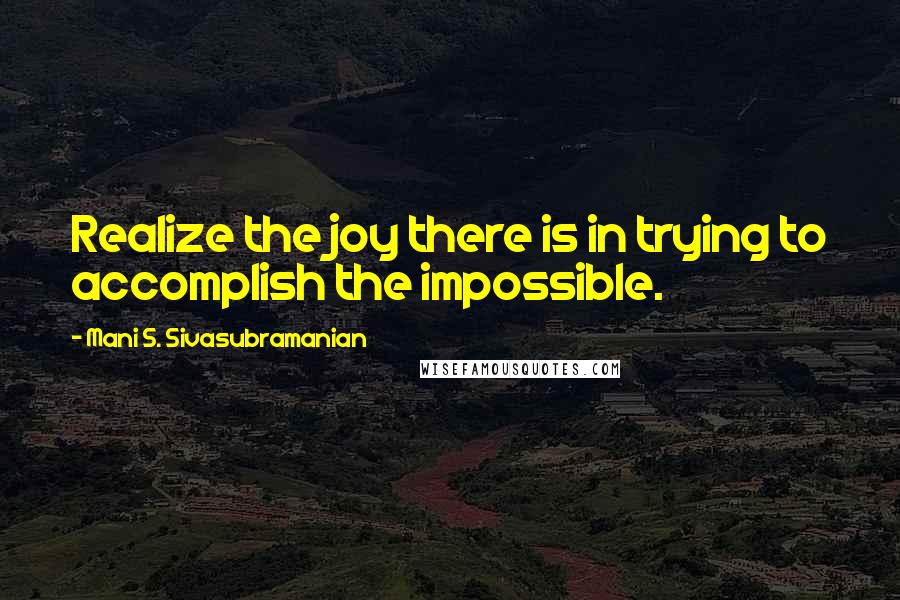 Realize the joy there is in trying to accomplish the impossible.

- Mani S. Sivasubramanian

WISEFAMOUSQUOTES.COM